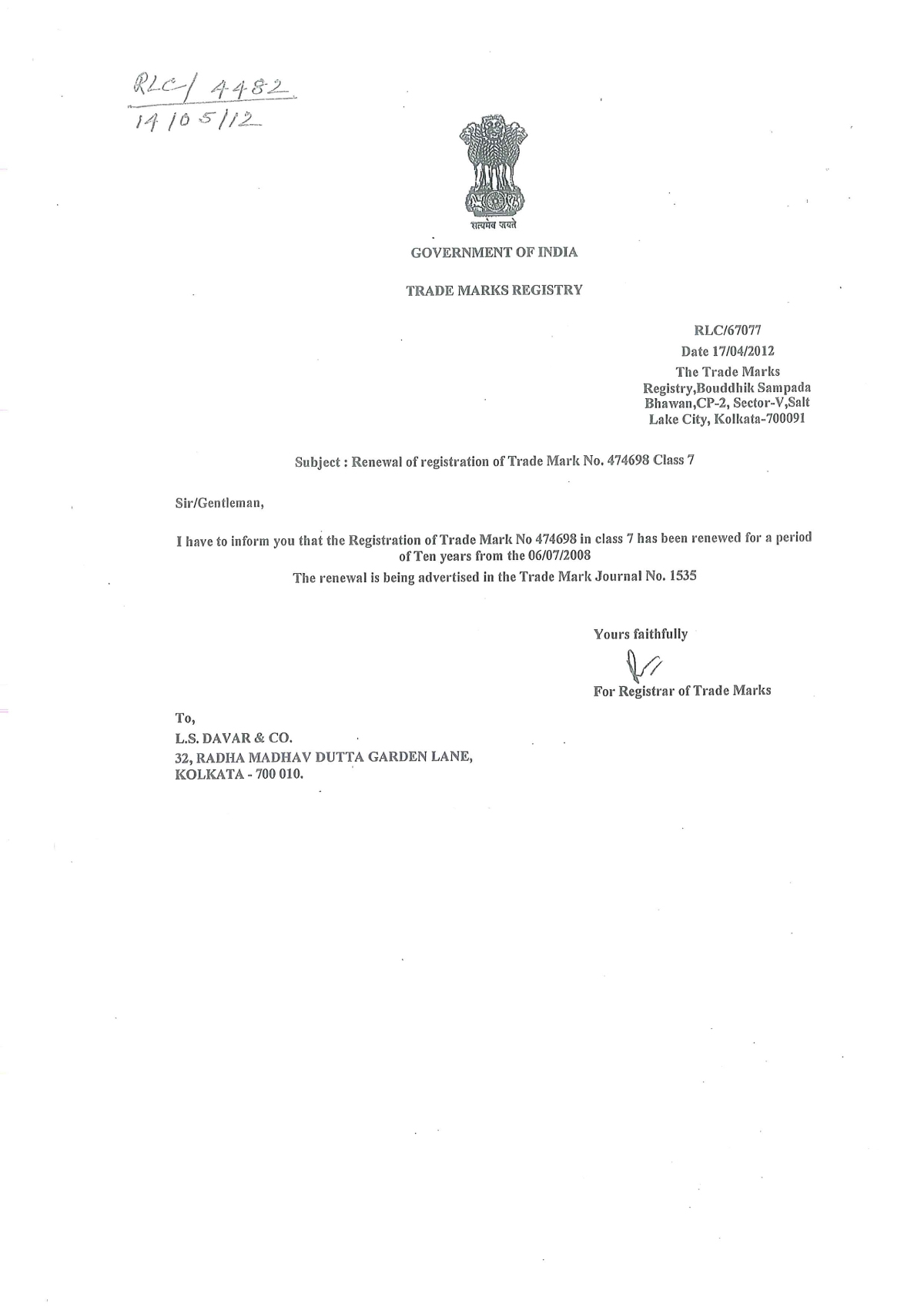 RLC/ 4482
14/05/12

सत्यमेव जयते

GOVERNMENT OF INDIA

TRADE MARKS REGISTRY

RLC/67077
Date 17/04/2012
The Trade Marks Registry,Bouddhik Sampada Bhawan,CP-2, Sector-V,Salt Lake City, Kolkata-700091

Subject : Renewal of registration of Trade Mark No. 474698 Class 7

Sir/Gentleman,

I have to inform you that the Registration of Trade Mark No 474698 in class 7 has been renewed for a period of Ten years from the 06/07/2008

The renewal is being advertised in the Trade Mark Journal No. 1535

Yours faithfully

For Registrar of Trade Marks

To,
L.S. DAVAR & CO.
32, RADHA MADHAV DUTTA GARDEN LANE,
KOLKATA - 700 010.